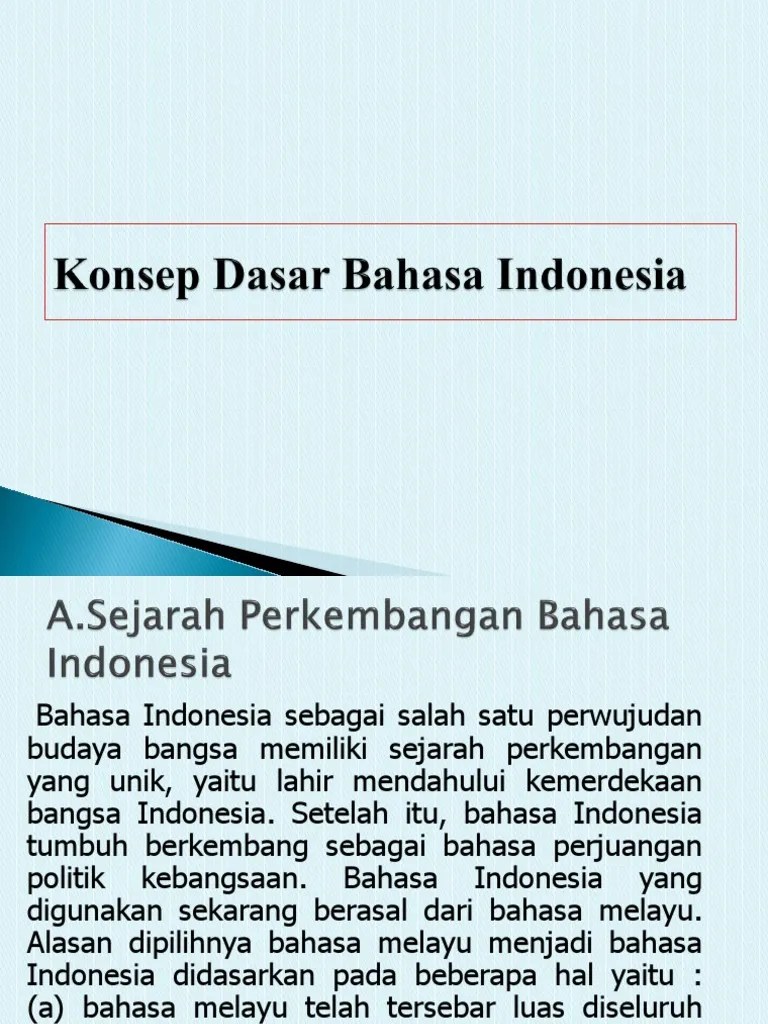 Konsep Dasar Bahasa Indonesia

A.Sejarah Perkembangan Bahasa Indonesia

Bahasa Indonesia sebagai salah satu perwujudan budaya bangsa memiliki sejarah perkembangan yang unik, yaitu lahir mendahului kemerdekaan bangsa Indonesia. Setelah itu, bahasa Indonesia tumbuh berkembang sebagai bahasa perjuangan politik kebangsaan. Bahasa Indonesia yang digunakan sekarang berasal dari bahasa melayu. Alasan dipilihnya bahasa melayu menjadi bahasa Indonesia didasarkan pada beberapa hal yaitu : (a) bahasa melayu telah tersebar luas diseluruh